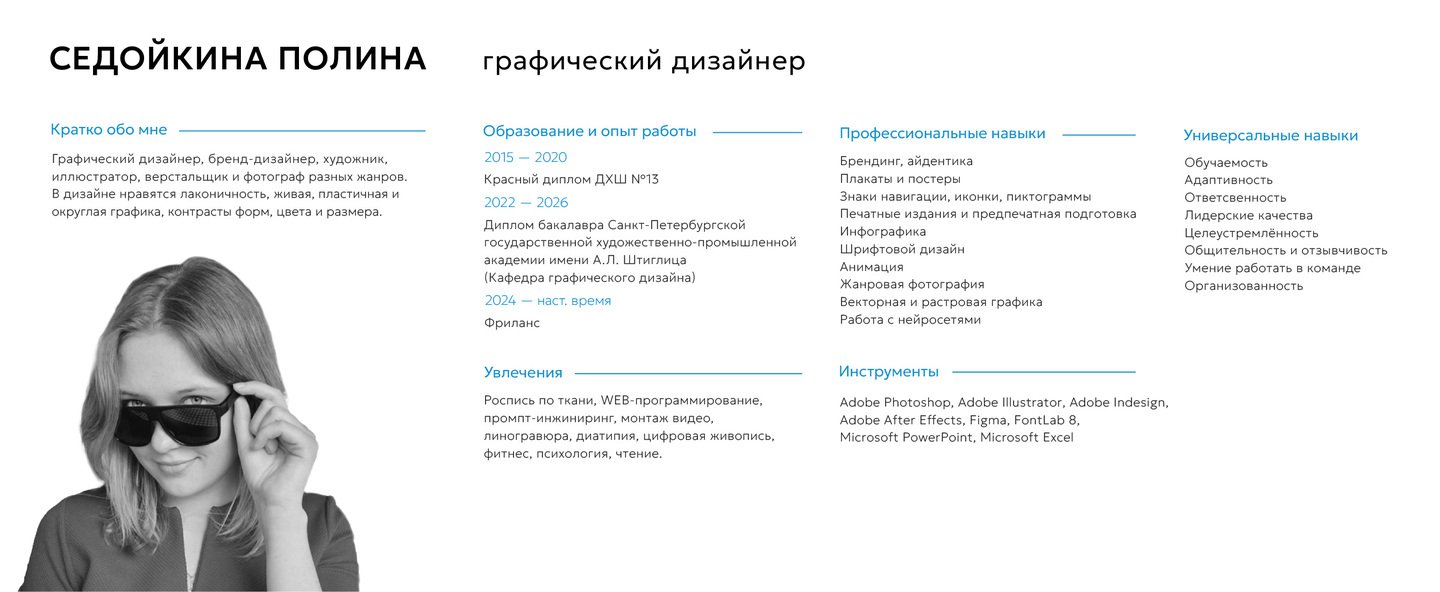 СЕДОЙКИНА ПОЛИНА

графический дизайнер

Кратко обо мне

Графический дизайнер, бренд-дизайнер, художник, иллюстратор, верстальщик и фотограф разных жанров. В дизайне нравятся лаконичность, живая, пластичная и округлая графика, контрасты форм, цвета и размера.

Образование и опыт работы

2015 — 2020

Красный диплом ДХШ №13

2022 — 2026

Диплом бакалавра Санкт-Петербургской государственной художественно-промышленной академии имени А.Л. Штиглица (Кафедра графического дизайна)

2024 — наст. время

Фриланс

Увлечения

Роспись по ткани, WEB-программирование, промпт-инжиниринг, монтаж видео, линогравюра, диатипия, цифровая живопись, фитнес, психология, чтение.

Профессиональные навыки

Брендинг, айдентика
Плакаты и постеры
Знаки навигации, иконки, пиктограммы
Печатные издания и предпечатная подготовка
Инфографика
Шрифтовой дизайн
Анимация
Жанровая фотография
Векторная и растровая графика
Работа с нейросетями

Инструменты

Adobe Photoshop, Adobe Illustrator, Adobe Indesign, Adobe After Effects, Figma, FontLab 8, Microsoft PowerPoint, Microsoft Excel

Универсальные навыки

Обучаемость
Адаптивность
Ответсвенность
Лидерские качества
Целеустремлённость
Общительность и отзывчивость
Умение работать в команде
Организованность